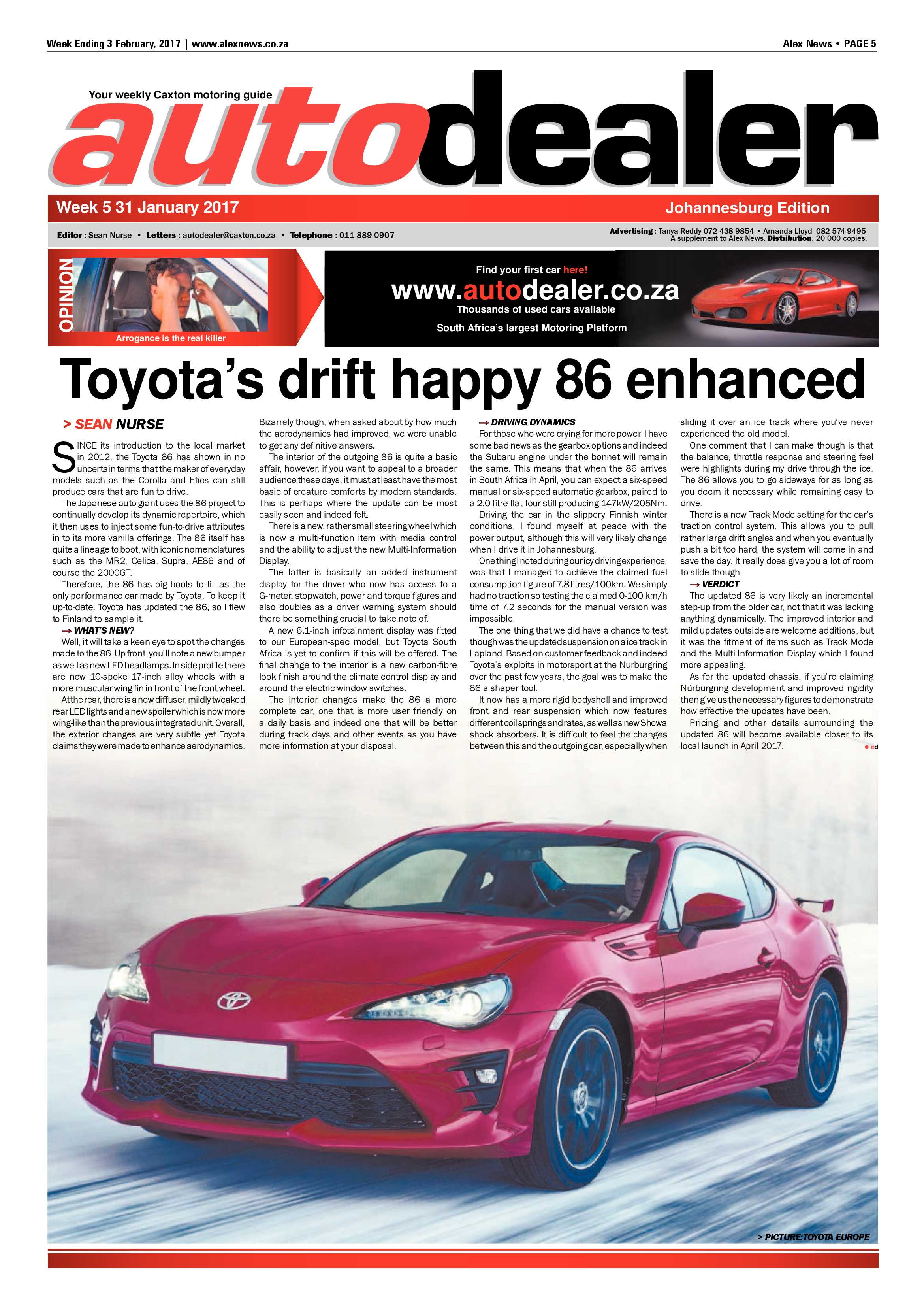 Week Ending 3 February, 2017 | www.alexnews.co.za

Alex News • PAGE 5

Your weekly Caxton motoring guide

autodealer

Week 5 31 January 2017

Johannesburg Edition

Editor : Sean Nurse • Letters : autodealer@caxton.co.za • Telephone : 011 889 0907

Advertising : Tanya Reddy 072 438 9854 • Amanda Lloyd 082 574 9495
A supplement to Alex News. Distribution: 20 000 copies.

OPINION

Arrogance is the real killer

Find your first car here!

www.autodealer.co.za

Thousands of used cars available

South Africa's largest Motoring Platform

Toyota's drift happy 86 enhanced

> SEAN NURSE

SINCE its introduction to the local market in 2012, the Toyota 86 has shown in no uncertain terms that the maker of everyday models such as the Corolla and Etios can still produce cars that are fun to drive.

The Japanese auto giant uses the 86 project to continually develop its dynamic repertoire, which it then uses to inject some fun-to-drive attributes in to its more vanilla offerings. The 86 itself has quite a lineage to boot, with iconic nomenclatures such as the MR2, Celica, Supra, AE86 and of course the 2000GT.

Therefore, the 86 has big boots to fill as the only performance car made by Toyota. To keep it up-to-date, Toyota has updated the 86, so I flew to Finland to sample it.

→ WHAT'S NEW?

Well, it will take a keen eye to spot the changes made to the 86. Up front, you'll note a new bumper as well as new LED headlamps. In side profile there are new 10-spoke 17-inch alloy wheels with a more muscular wing fin in front of the front wheel.

At the rear, there is a new diffuser, mildly tweaked rear LED lights and a new spoiler which is now more wing-like than the previous integrated unit. Overall, the exterior changes are very subtle yet Toyota claims they were made to enhance aerodynamics.

Bizarrely though, when asked about by how much the aerodynamics had improved, we were unable to get any definitive answers.

The interior of the outgoing 86 is quite a basic affair, however, if you want to appeal to a broader audience these days, it must at least have the most basic of creature comforts by modern standards. This is perhaps where the update can be most easily seen and indeed felt.

There is a new, rather small steering wheel which is now a multi-function item with media control and the ability to adjust the new Multi-Information Display.

The latter is basically an added instrument display for the driver who now has access to a G-meter, stopwatch, power and torque figures and also doubles as a driver warning system should there be something crucial to take note of.

A new 6.1-inch infotainment display was fitted to our European-spec model, but Toyota South Africa is yet to confirm if this will be offered. The final change to the interior is a new carbon-fibre look finish around the climate control display and around the electric window switches.

The interior changes make the 86 a more complete car, one that is more user friendly on a daily basis and indeed one that will be better during track days and other events as you have more information at your disposal.

→ DRIVING DYNAMICS

For those who were crying for more power I have some bad news as the gearbox options and indeed the Subaru engine under the bonnet will remain the same. This means that when the 86 arrives in South Africa in April, you can expect a six-speed manual or six-speed automatic gearbox, paired to a 2.0-litre flat-four still producing 147kW/205Nm.

Driving the car in the slippery Finnish winter conditions, I found myself at peace with the power output, although this will very likely change when I drive it in Johannesburg.

One thing I noted during our icy driving experience, was that I managed to achieve the claimed fuel consumption figure of 7.8 litres/100km. We simply had no traction so testing the claimed 0-100 km/h time of 7.2 seconds for the manual version was impossible.

The one thing that we did have a chance to test though was the updated suspension on a ice track in Lapland. Based on customer feedback and indeed Toyota's exploits in motorsport at the Nürburgring over the past few years, the goal was to make the 86 a shaper tool.

It now has a more rigid bodyshell and improved front and rear suspension which now features different coil springs and rates, as well as new Showa shock absorbers. It is difficult to feel the changes between this and the outgoing car, especially when sliding it over an ice track where you've never experienced the old model.

One comment that I can make though is that the balance, throttle response and steering feel were highlights during my drive through the ice. The 86 allows you to go sideways for as long as you deem it necessary while remaining easy to drive.

There is a new Track Mode setting for the car's traction control system. This allows you to pull rather large drift angles and when you eventually push a bit too hard, the system will come in and save the day. It really does give you a lot of room to slide though.

→ VERDICT

The updated 86 is very likely an incremental step-up from the older car, not that it was lacking anything dynamically. The improved interior and mild updates outside are welcome additions, but it was the fitment of items such as Track Mode and the Multi-Information Display which I found more appealing.

As for the updated chassis, if you're claiming Nürburgring development and improved rigidity then give us the necessary figures to demonstrate how effective the updates have been.

Pricing and other details surrounding the updated 86 will become available closer to its local launch in April 2017.

• ad

> PICTURE:TOYOTA EUROPE